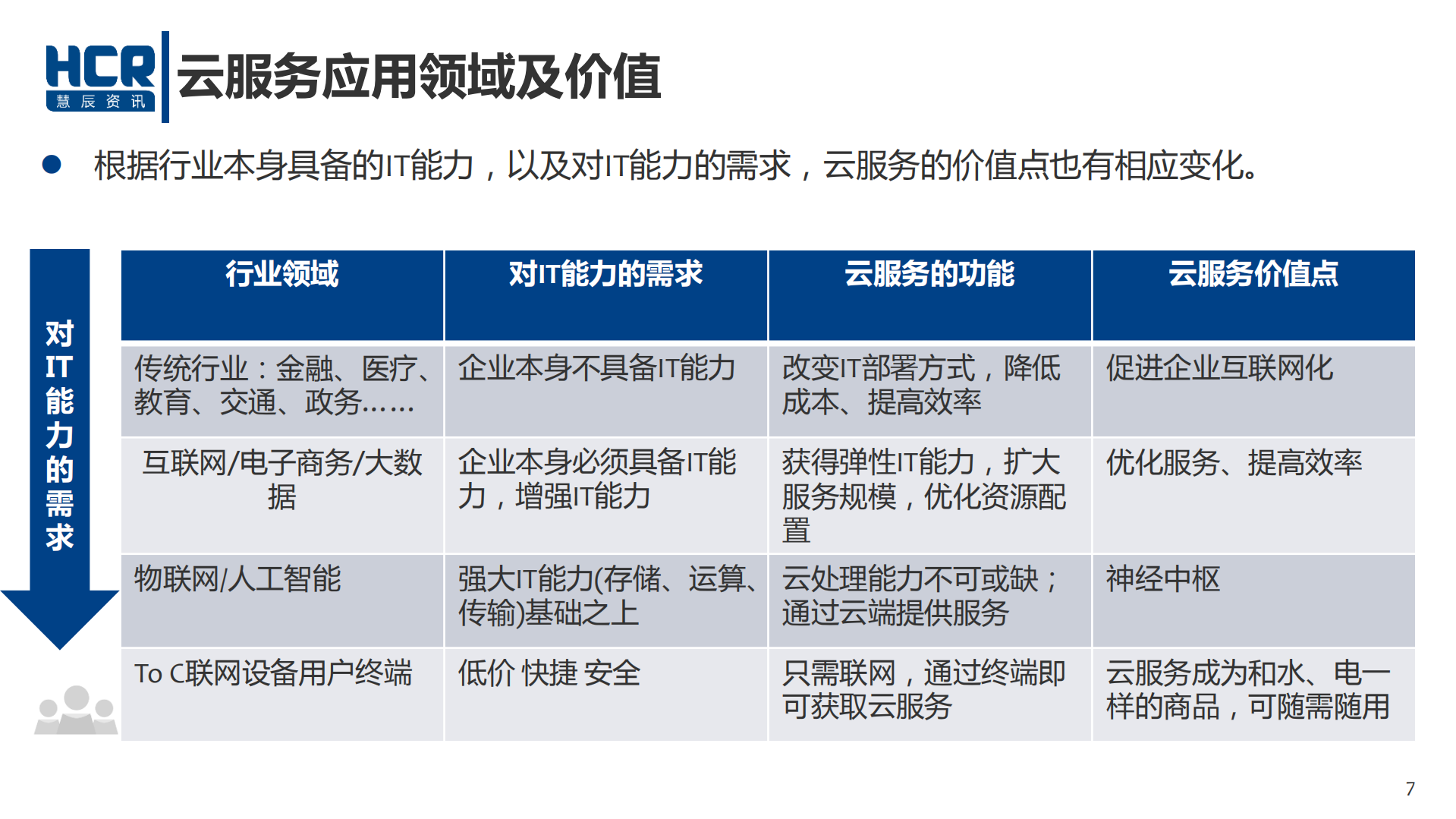 HCR
慧辰资讯

云服务应用领域及价值

● 根据行业本身具备的IT能力，以及对IT能力的需求，云服务的价值点也有相应变化。

对IT能力的需求

| 行业领域 | 对IT能力的需求 | 云服务的功能 | 云服务价值点 |
|---|---|---|---|
| 传统行业：金融、医疗、教育、交通、政务…… | 企业本身不具备IT能力 | 改变IT部署方式，降低成本、提高效率 | 促进企业互联网化 |
| 互联网/电子商务/大数据 | 企业本身必须具备IT能力，增强IT能力 | 获得弹性IT能力，扩大服务规模，优化资源配置 | 优化服务、提高效率 |
| 物联网/人工智能 | 强大IT能力(存储、运算、传输)基础之上 | 云处理能力不可或缺；通过云端提供服务 | 神经中枢 |
| To C联网设备用户终端 | 低价 快捷 安全 | 只需联网，通过终端即可获取云服务 | 云服务成为和水、电一样的商品，可随需随用 |

7